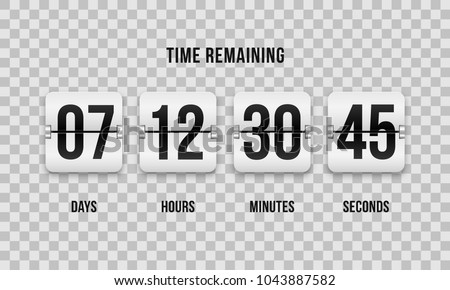 TIME REMAINING

07 12 30 45

shutterstock

DAYS HOURS MINUTES SECONDS

www.shutterstock.com · 1043887582